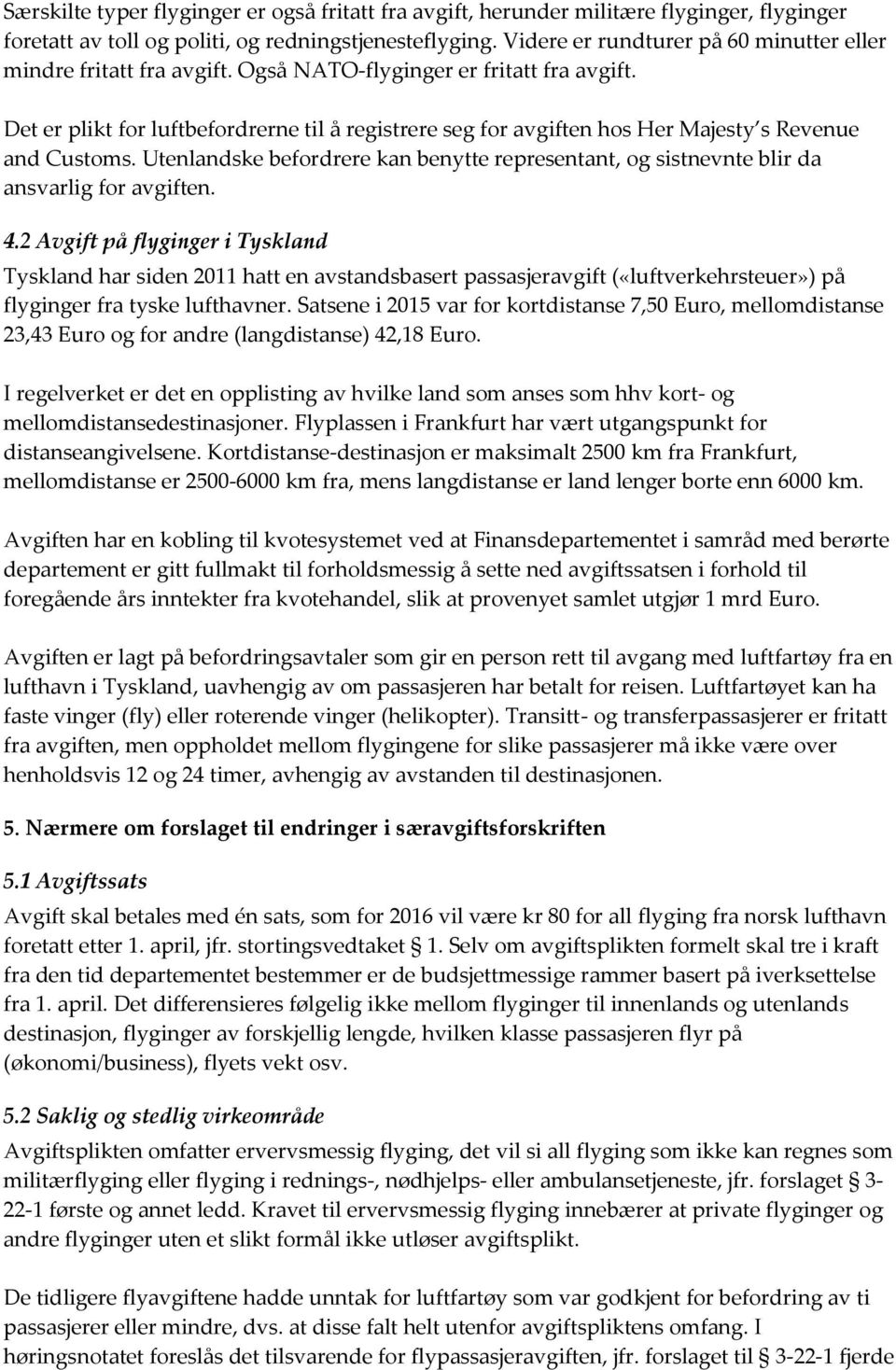 Særskilte typer flyginger er også fritatt fra avgift, herunder militære flyginger, flyginger foretatt av toll og politi, og redningstjenesteflyging. Videre er rundturer på 60 minutter eller mindre fritatt fra avgift. Også NATO-flyginger er fritatt fra avgift.

Det er plikt for luftbefordrerne til å registrere seg for avgiften hos Her Majesty's Revenue and Customs. Utenlandske befordrere kan benytte representant, og sistnevnte blir da ansvarlig for avgiften.

4.2 Avgift på flyginger i Tyskland

Tyskland har siden 2011 hatt en avstandsbasert passasjeravgift («luftverkehrsteuer») på flyginger fra tyske lufthavner. Satsene i 2015 var for kortdistanse 7,50 Euro, mellomdistanse 23,43 Euro og for andre (langdistanse) 42,18 Euro.

I regelverket er det en opplisting av hvilke land som anses som hhv kort- og mellomdistansedestinasjoner. Flyplassen i Frankfurt har vært utgangspunkt for distanseangivelsene. Kortdistanse-destinasjon er maksimalt 2500 km fra Frankfurt, mellomdistanse er 2500-6000 km fra, mens langdistanse er land lenger borte enn 6000 km.

Avgiften har en kobling til kvotesystemet ved at Finansdepartementet i samråd med berørte departement er gitt fullmakt til forholdsmessig å sette ned avgiftssatsen i forhold til foregående års inntekter fra kvotehandel, slik at provenyet samlet utgjør 1 mrd Euro.

Avgiften er lagt på befordringsavtaler som gir en person rett til avgang med luftfartøy fra en lufthavn i Tyskland, uavhengig av om passasjeren har betalt for reisen. Luftfartøyet kan ha faste vinger (fly) eller roterende vinger (helikopter). Transitt- og transferpassasjerer er fritatt fra avgiften, men oppholdet mellom flygingene for slike passasjerer må ikke være over henholdsvis 12 og 24 timer, avhengig av avstanden til destinasjonen.

5. Nærmere om forslaget til endringer i særavgiftsforskriften

5.1 Avgiftssats

Avgift skal betales med én sats, som for 2016 vil være kr 80 for all flyging fra norsk lufthavn foretatt etter 1. april, jfr. stortingsvedtaket § 1. Selv om avgiftsplikten formelt skal tre i kraft fra den tid departementet bestemmer er de budsjettmessige rammer basert på iverksettelse fra 1. april. Det differensieres følgelig ikke mellom flyginger til innenlands og utenlands destinasjon, flyginger av forskjellig lengde, hvilken klasse passasjeren flyr på (økonomi/business), flyets vekt osv.

5.2 Saklig og stedlig virkeområde

Avgiftsplikten omfatter ervervsmessig flyging, det vil si all flyging som ikke kan regnes som militærflyging eller flyging i rednings-, nødhjelps- eller ambulansetjeneste, jfr. forslaget § 3-22-1 første og annet ledd. Kravet til ervervsmessig flyging innebærer at private flyginger og andre flyginger uten et slikt formål ikke utløser avgiftsplikt.

De tidligere flyavgiftene hadde unntak for luftfartøy som var godkjent for befordring av ti passasjerer eller mindre, dvs. at disse falt helt utenfor avgiftspliktens omfang. I høringsnotatet foreslås det tilsvarende for flypassasjeravgiften, jfr. forslaget til § 3-22-1 fjerde